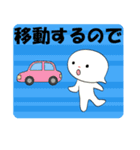 移動するので